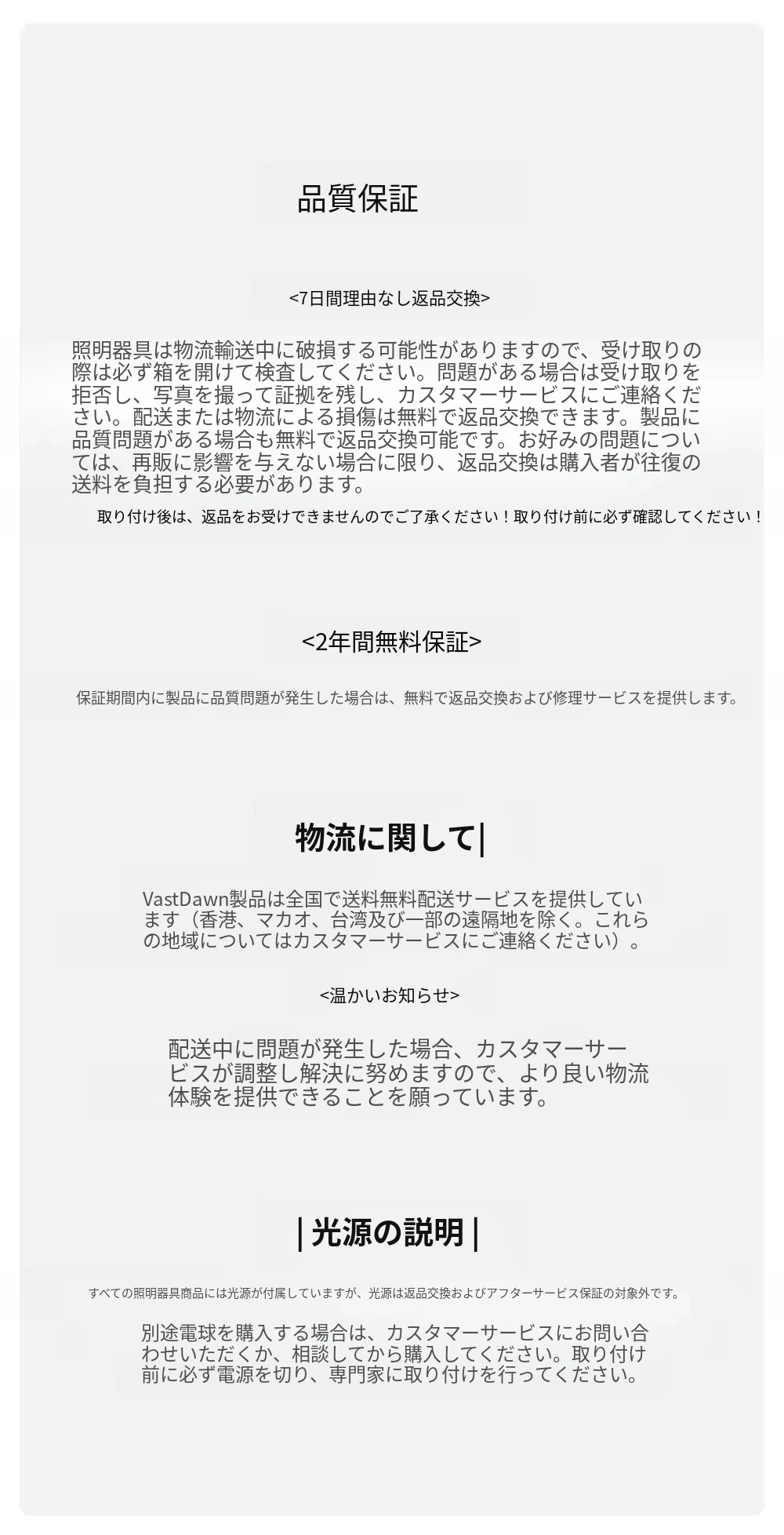 品質保証

<7日間理由なし返品交換>

照明器具は物流輸送中に破損する可能性がありますので、受け取りの際は必ず箱を開けて検査してください。問題がある場合は受け取りを拒否し、写真を撮って証拠を残し、カスタマーサービスにご連絡ください。配送または物流による損傷は無料で返品交換できます。製品に品質問題がある場合も無料で返品交換可能です。お好みの問題については、再販に影響を与えない場合に限り、返品交換は購入者が往復の送料を負担する必要があります。

取り付け後は、返品をお受けできませんのでご了承ください！取り付け前に必ず確認してください！

<2年間無料保証>

保証期間内に製品に品質問題が発生した場合は、無料で返品交換および修理サービスを提供します。

物流に関して|

VastDawn製品は全国で送料無料配送サービスを提供しています（香港、マカオ、台湾及び一部の遠隔地を除く。これらの地域についてはカスタマーサービスにご連絡ください）。

<温かいお知らせ>

配送中に問題が発生した場合、カスタマーサービスが調整し解決に努めますので、より良い物流体験を提供できることを願っています。

| 光源の説明 |

すべての照明器具商品には光源が付属していますが、光源は返品交換およびアフターサービス保証の対象外です。

別途電球を購入する場合は、カスタマーサービスにお問い合わせいただくか、相談してから購入してください。取り付け前に必ず電源を切り、専門家に取り付けを行ってください。